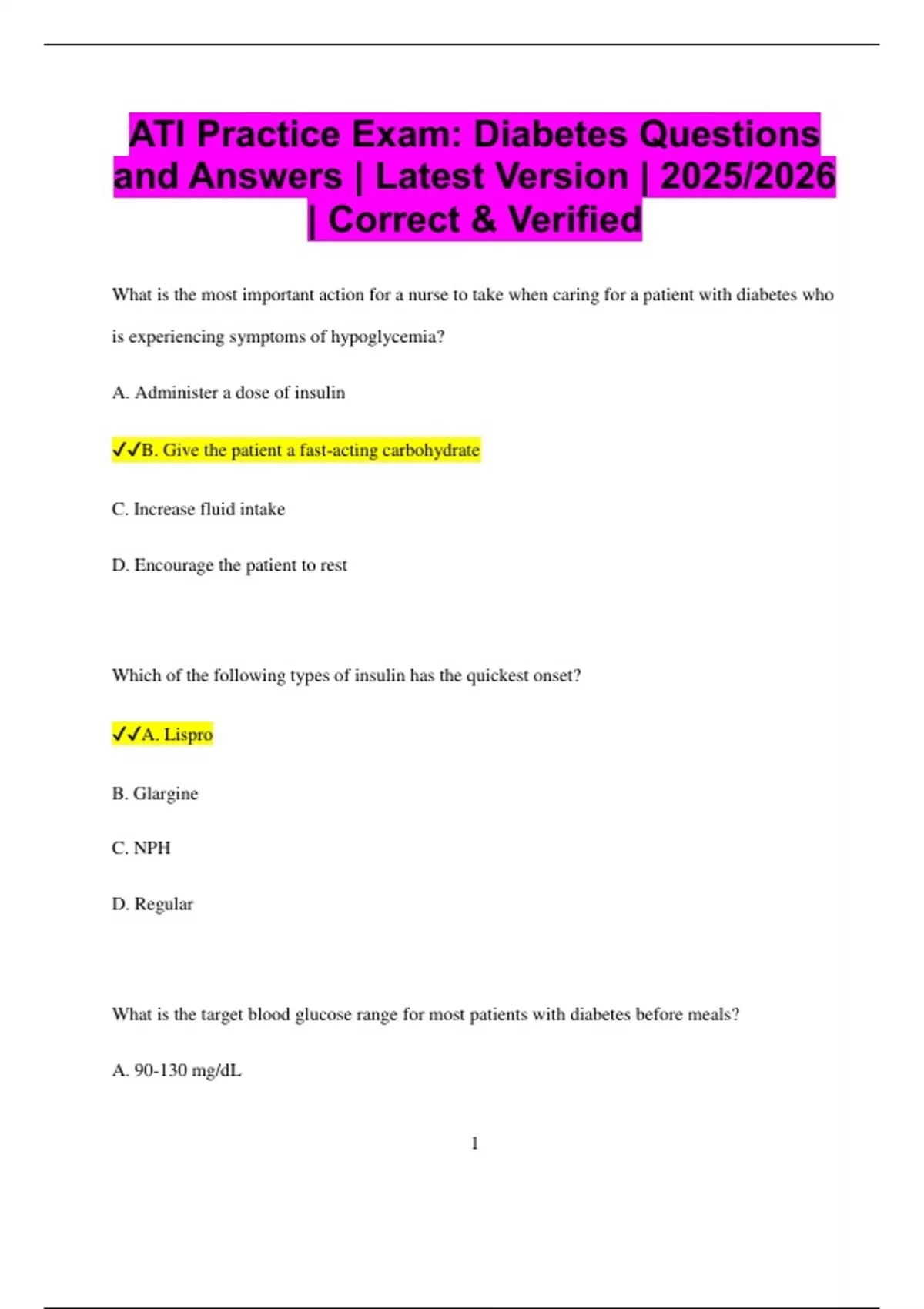 ATI Practice Exam: Diabetes Questions and Answers | Latest Version | 2025/2026 | Correct & Verified

What is the most important action for a nurse to take when caring for a patient with diabetes who is experiencing symptoms of hypoglycemia?

A. Administer a dose of insulin

✓✓B. Give the patient a fast-acting carbohydrate

C. Increase fluid intake

D. Encourage the patient to rest

Which of the following types of insulin has the quickest onset?

✓✓A. Lispro

B. Glargine

C. NPH

D. Regular

What is the target blood glucose range for most patients with diabetes before meals?

A. 90-130 mg/dL

1